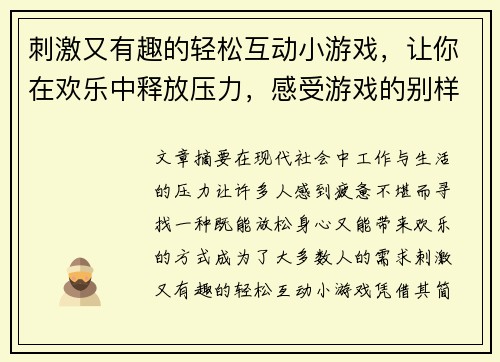 刺激又有趣的轻松互动小游戏，让你在欢乐中释放压力，感受游戏的别样

文章摘要在现代社会中工作与生活的压力让许多人感到疲惫不堪而寻找一种既能放松身心又能带来欢乐的方式成为了大多数人的需求刺激又有趣的轻松互动小游戏凭借其简